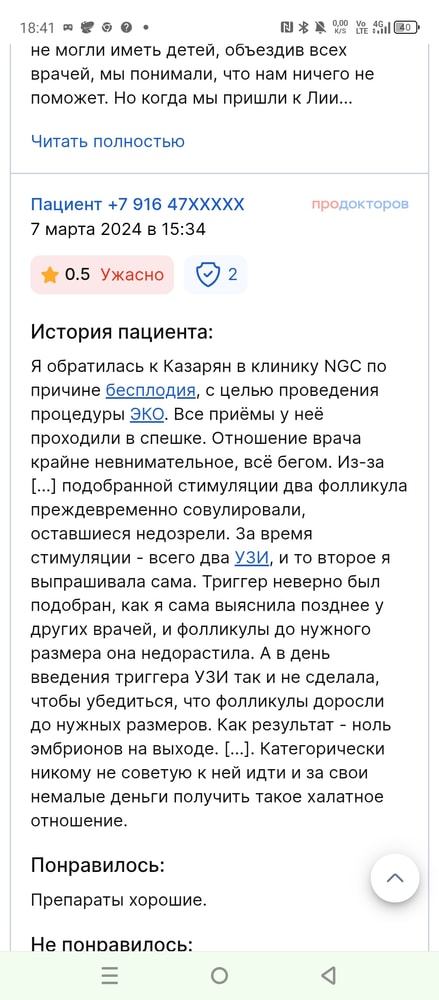 18:41 0,00 K/S Vo LTE 4G 40

не могли иметь детей, объездив всех врачей, мы понимали, что нам ничего не поможет. Но когда мы пришли к Лии...

Читать полностью

Пациент +7 916 47XXXXX
продокторов
7 марта 2024 в 15:34

0.5 Ужасно
2

История пациента:

Я обратилась к Казарян в клинику NGC по причине бесплодия, с целью проведения процедуры ЭКО. Все приёмы у неё проходили в спешке. Отношение врача крайне невнимательное, всё бегом. Из-за [...] подобранной стимуляции два фолликула преждевременно совулировали, оставшиеся недозрели. За время стимуляции - всего два УЗИ, и то второе я выпрашивала сама. Триггер неверно был подобран, как я сама выяснила позднее у других врачей, и фолликулы до нужного размера она недорастила. А в день введения триггера УЗИ так и не сделала, чтобы убедиться, что фолликулы доросли до нужных размеров. Как результат - ноль эмбрионов на выходе. [...]. Категорически никому не советую к ней идти и за свои немалые деньги получить такое халатное отношение.

Понравилось:

Препараты хорошие.

Не понравилось: